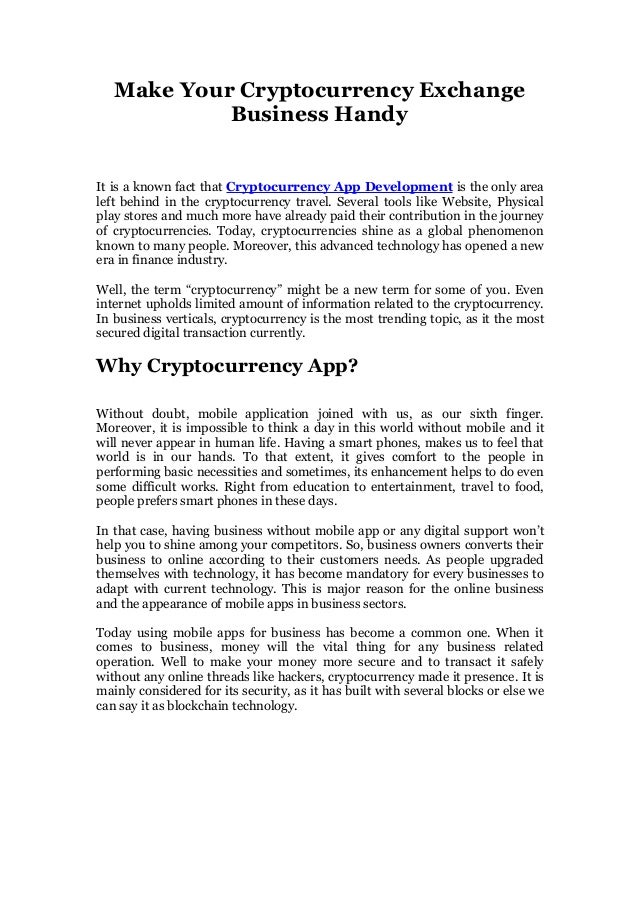 Make Your Cryptocurrency Exchange Business Handy

It is a known fact that Cryptocurrency App Development is the only area left behind in the cryptocurrency travel. Several tools like Website, Physical play stores and much more have already paid their contribution in the journey of cryptocurrencies. Today, cryptocurrencies shine as a global phenomenon known to many people. Moreover, this advanced technology has opened a new era in finance industry.

Well, the term “cryptocurrency” might be a new term for some of you. Even internet upholds limited amount of information related to the cryptocurrency. In business verticals, cryptocurrency is the most trending topic, as it the most secured digital transaction currently.

Why Cryptocurrency App?

Without doubt, mobile application joined with us, as our sixth finger. Moreover, it is impossible to think a day in this world without mobile and it will never appear in human life. Having a smart phones, makes us to feel that world is in our hands. To that extent, it gives comfort to the people in performing basic necessities and sometimes, its enhancement helps to do even some difficult works. Right from education to entertainment, travel to food, people prefers smart phones in these days.

In that case, having business without mobile app or any digital support won’t help you to shine among your competitors. So, business owners converts their business to online according to their customers needs. As people upgraded themselves with technology, it has become mandatory for every businesses to adapt with current technology. This is major reason for the online business and the appearance of mobile apps in business sectors.

Today using mobile apps for business has become a common one. When it comes to business, money will the vital thing for any business related operation. Well to make your money more secure and to transact it safely without any online threads like hackers, cryptocurrency made it presence. It is mainly considered for its security, as it has built with several blocks or else we can say it as blockchain technology.